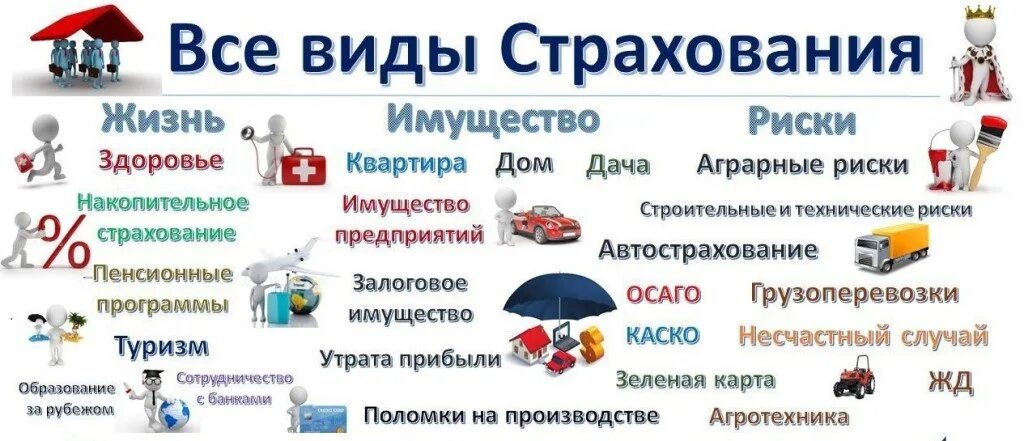 Все виды Страхования

Жизнь

Здоровье

Накопительное страхование

Пенсионные программы

Туризм

Образование за рубежом

Сотрудничество с банками

Имущество

Квартира

Дом

Дача

Имущество предприятий

Залоговое имущество

Утрата прибыли

Поломки на производстве

Риски

Аграрные риски

Строительные и технические риски

Автострахование

ОСАГО

КАСКО

Грузоперевозки

Несчастный случай

Зеленая карта

ЖД

Агротехника